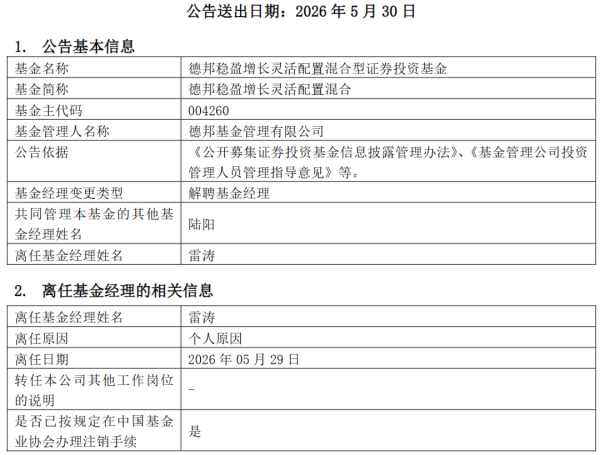 公告送出日期：2026 年 5 月 30 日

1. 公告基本信息

| 基金名称 | 德邦稳盈增长灵活配置混合型证券投资基金 |
|---|---|
| 基金简称 | 德邦稳盈增长灵活配置混合 |
| 基金主代码 | 004260 |
| 基金管理人名称 | 德邦基金管理有限公司 |
| 公告依据 | 《公开募集证券投资基金信息披露管理办法》、《基金管理公司投资管理人员管理指导意见》等。 |
| 基金经理变更类型 | 解聘基金经理 |
| 共同管理本基金的其他基金经理姓名 | 陆阳 |
| 离任基金经理姓名 | 雷涛 |

2. 离任基金经理的相关信息

| 离任基金经理姓名 | 雷涛 |
|---|---|
| 离任原因 | 个人原因 |
| 离任日期 | 2026 年 05 月 29 日 |
| 转任本公司其他工作岗位的说明 | - |
| 是否已按规定在中国基金业协会办理注销手续 | 是 |